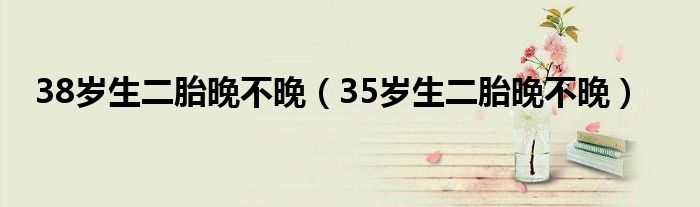 38岁生二胎晚不晚（35岁生二胎晚不晚）